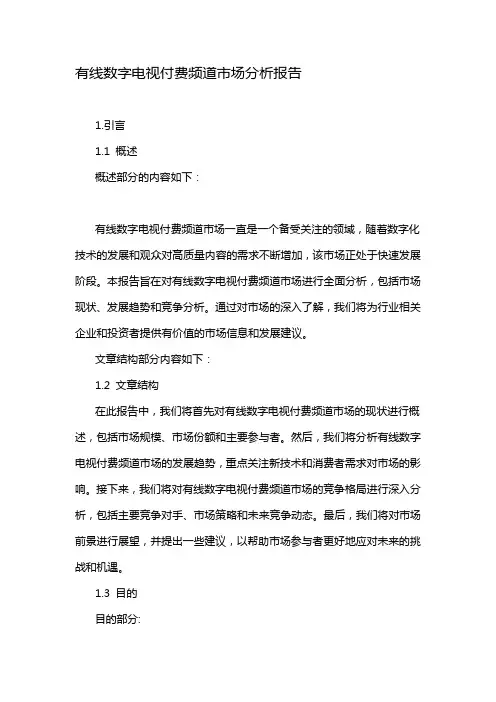 有线数字电视付费频道市场分析报告

1.引言

1.1 概述

概述部分的内容如下：

有线数字电视付费频道市场一直是一个备受关注的领域，随着数字化技术的发展和观众对高质量内容的需求不断增加，该市场正处于快速发展阶段。本报告旨在对有线数字电视付费频道市场进行全面分析，包括市场现状、发展趋势和竞争分析。通过对市场的深入了解，我们将为行业相关企业和投资者提供有价值的市场信息和发展建议。

文章结构部分内容如下：

1.2 文章结构

在此报告中，我们将首先对有线数字电视付费频道市场的现状进行概述，包括市场规模、市场份额和主要参与者。然后，我们将分析有线数字电视付费频道市场的发展趋势，重点关注新技术和消费者需求对市场的影响。接下来，我们将对有线数字电视付费频道市场的竞争格局进行深入分析，包括主要竞争对手、市场策略和未来竞争动态。最后，我们将对市场前景进行展望，并提出一些建议，以帮助市场参与者更好地应对未来的挑战和机遇。

1.3 目的

目的部分: